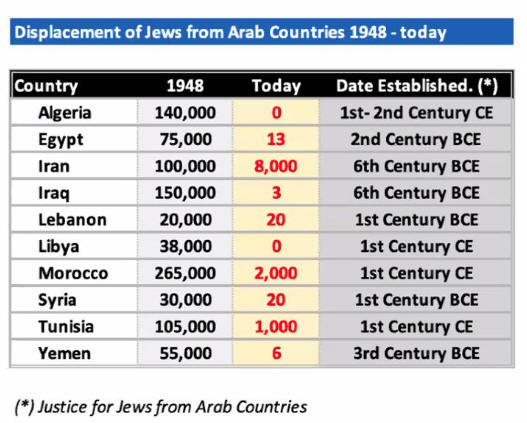 Displacement of Jews from Arab Countries 1948 - today

| Country | 1948 | Today | Date Established. (*) |
|---|---|---|---|
| Algeria | 140,000 | 0 | 1st- 2nd Century CE |
| Egypt | 75,000 | 13 | 2nd Century BCE |
| Iran | 100,000 | 8,000 | 6th Century BCE |
| Iraq | 150,000 | 3 | 6th Century BCE |
| Lebanon | 20,000 | 20 | 1st Century BCE |
| Libya | 38,000 | 0 | 1st Century CE |
| Morocco | 265,000 | 2,000 | 1st Century CE |
| Syria | 30,000 | 20 | 1st Century BCE |
| Tunisia | 105,000 | 1,000 | 1st Century CE |
| Yemen | 55,000 | 6 | 3rd Century BCE |

(*) Justice for Jews from Arab Countries